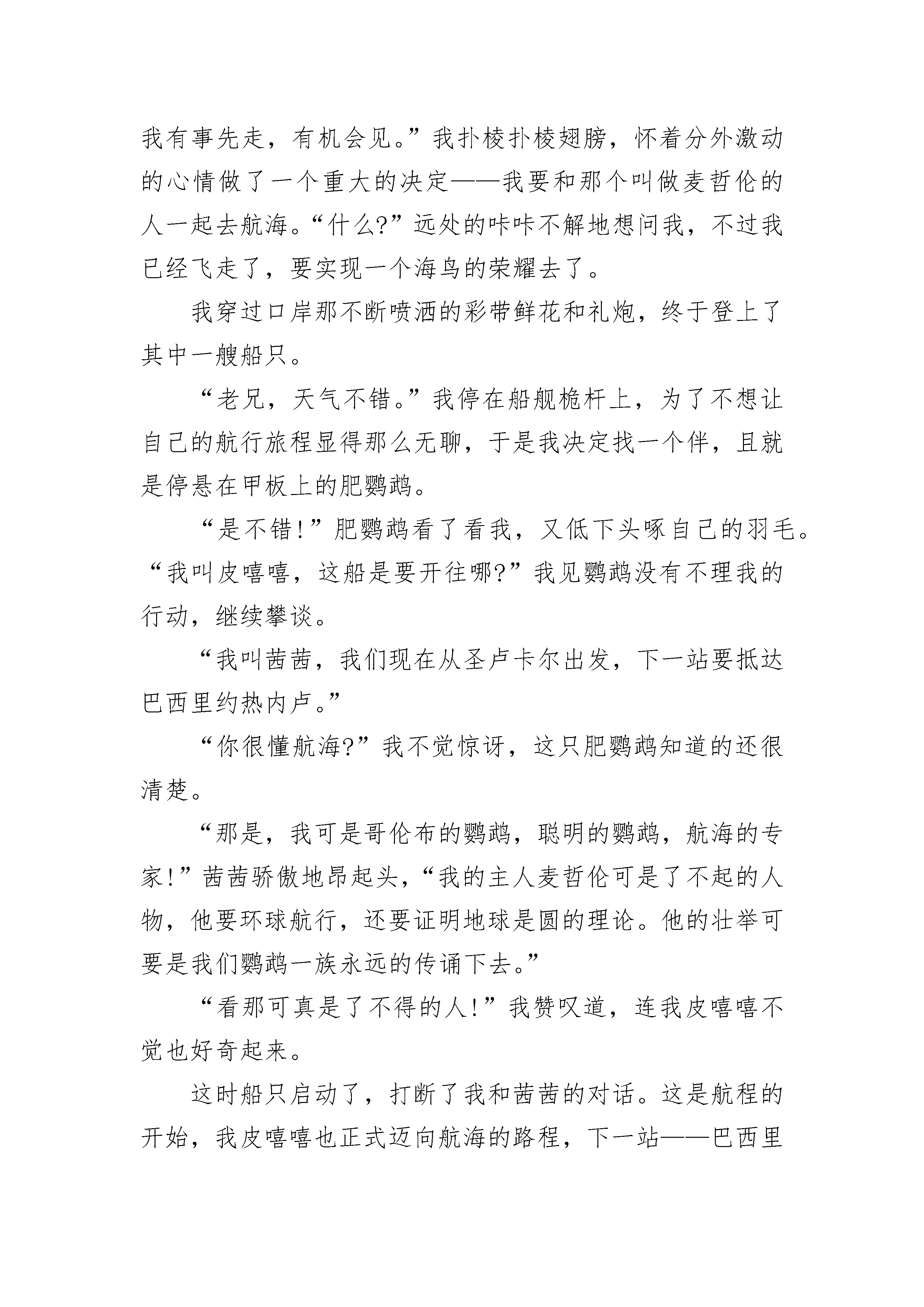 我有事先走，有机会见。”我扑棱扑棱翅膀，怀着分外激动的心情做了一个重大的决定——我要和那个叫做麦哲伦的人一起去航海。“什么?”远处的咔咔不解地想问我，不过我已经飞走了，要实现一个海鸟的荣耀去了。

我穿过口岸那不断喷洒的彩带鲜花和礼炮，终于登上了其中一艘船只。

“老兄，天气不错。”我停在船舰桅杆上，为了不想让自己的航行旅程显得那么无聊，于是我决定找一个伴，且就是停悬在甲板上的肥鹦鹉。

“是不错!”肥鹦鹉看了看我，又低下头啄自己的羽毛。“我叫皮嘻嘻，这船是要开往哪?”我见鹦鹉没有不理我的行动，继续攀谈。

“我叫茜茜，我们现在从圣卢卡尔出发，下一站要抵达巴西里约热内卢。”

“你很懂航海?”我不觉惊讶，这只肥鹦鹉知道的还很清楚。

“那是，我可是哥伦布的鹦鹉，聪明的鹦鹉，航海的专家!”茜茜骄傲地昂起头，“我的主人麦哲伦可是了不起的人物，他要环球航行，还要证明地球是圆的理论。他的壮举可要是我们鹦鹉一族永远的传诵下去。”

“看那可真是了不得的人!”我赞叹道，连我皮嘻嘻不觉也好奇起来。

这时船只启动了，打断了我和茜茜的对话。这是航程的开始，我皮嘻嘻也正式迈向航海的路程，下一站——巴西里